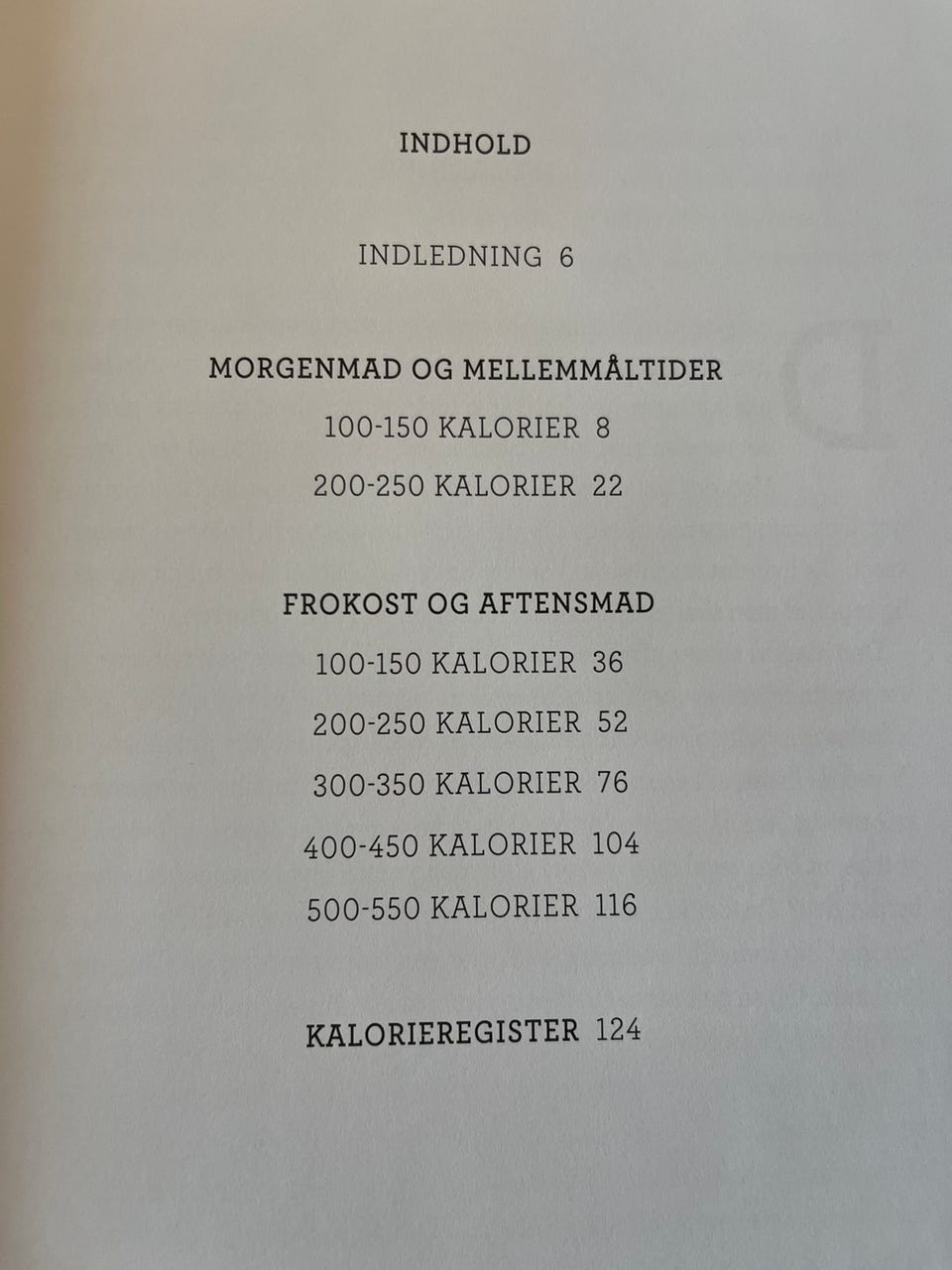 INDHOLD

INDLEDNING 6

MORGENMAD OG MELLEMMÅLTIDER

100-150 KALORIER 8

200-250 KALORIER 22

FROKOST OG AFTENSMAD

100-150 KALORIER 36

200-250 KALORIER 52

300-350 KALORIER 76

400-450 KALORIER 104

500-550 KALORIER 116

KALORIEREGISTER 124